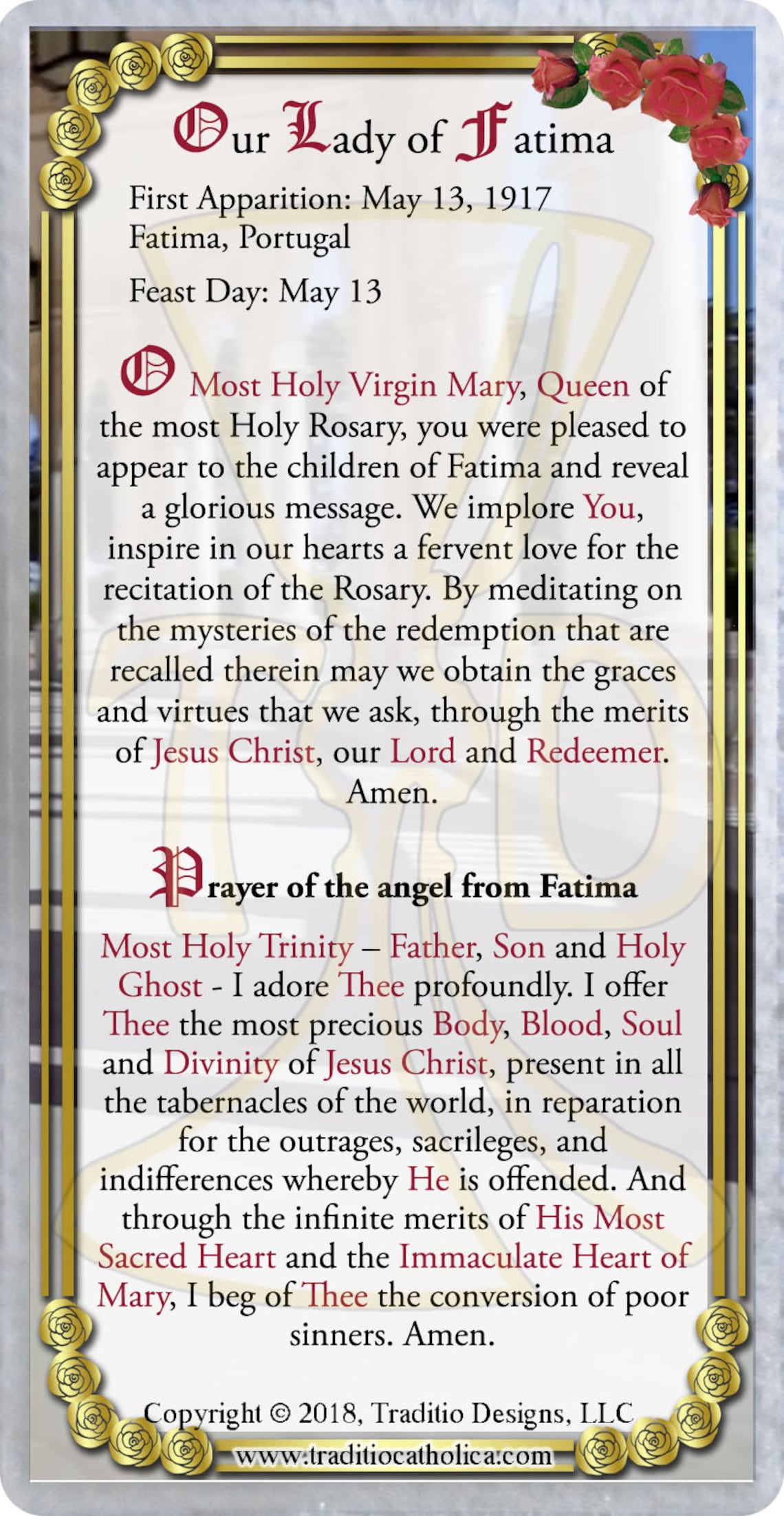 Our Lady of Fatima

First Apparition: May 13, 1917
Fatima, Portugal

Feast Day: May 13

O Most Holy Virgin Mary, Queen of the most Holy Rosary, you were pleased to appear to the children of Fatima and reveal a glorious message. We implore You, inspire in our hearts a fervent love for the recitation of the Rosary. By meditating on the mysteries of the redemption that are recalled therein may we obtain the graces and virtues that we ask, through the merits of Jesus Christ, our Lord and Redeemer. Amen.

Prayer of the angel from Fatima

Most Holy Trinity – Father, Son and Holy Ghost - I adore Thee profoundly. I offer Thee the most precious Body, Blood, Soul and Divinity of Jesus Christ, present in all the tabernacles of the world, in reparation for the outrages, sacrileges, and indifferences whereby He is offended. And through the infinite merits of His Most Sacred Heart and the Immaculate Heart of Mary, I beg of Thee the conversion of poor sinners. Amen.

Copyright © 2018, Traditio Designs, LLC

www.traditiocatholica.com